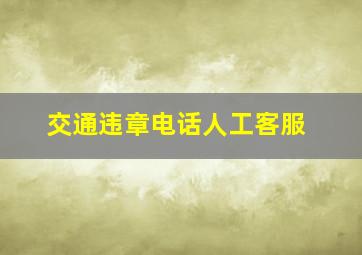 交通违章电话人工客服